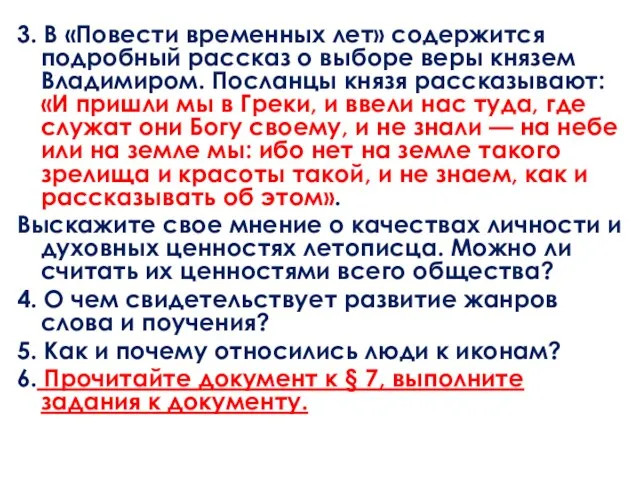 3. В «Повести временных лет» содержится подробный рассказ о выборе веры князем Владимиром. Посланцы князя рассказывают: «И пришли мы в Греки, и ввели нас туда, где служат они Богу своему, и не знали — на небе или на земле мы: ибо нет на земле такого зрелища и красоты такой, и не знаем, как и рассказывать об этом».

Выскажите свое мнение о качествах личности и духовных ценностях летописца. Можно ли считать их ценностями всего общества?

4. О чем свидетельствует развитие жанров слова и поучения?

5. Как и почему относились люди к иконам?

6. Прочитайте документ к § 7, выполните задания к документу.